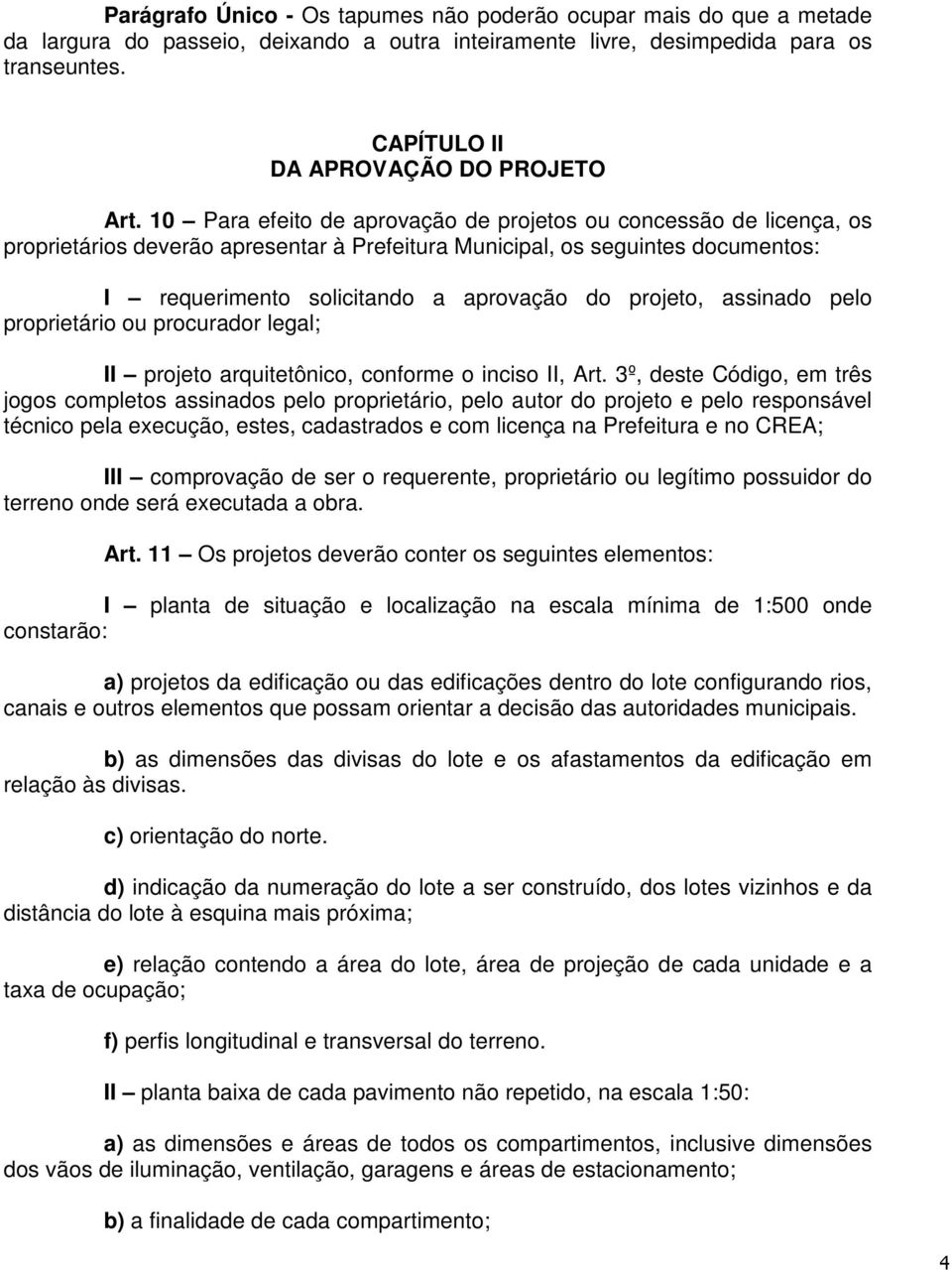 Parágrafo Único - Os tapumes não poderão ocupar mais do que a metade da largura do passeio, deixando a outra inteiramente livre, desimpedida para os transeuntes.

CAPÍTULO II
DA APROVAÇÃO DO PROJETO

Art. 10 – Para efeito de aprovação de projetos ou concessão de licença, os proprietários deverão apresentar à Prefeitura Municipal, os seguintes documentos:

I – requerimento solicitando a aprovação do projeto, assinado pelo proprietário ou procurador legal;

II – projeto arquitetônico, conforme o inciso II, Art. 3º, deste Código, em três jogos completos assinados pelo proprietário, pelo autor do projeto e pelo responsável técnico pela execução, estes, cadastrados e com licença na Prefeitura e no CREA;

III – comprovação de ser o requerente, proprietário ou legítimo possuidor do terreno onde será executada a obra.

Art. 11 – Os projetos deverão conter os seguintes elementos:

I – planta de situação e localização na escala mínima de 1:500 onde constarão:

a) projetos da edificação ou das edificações dentro do lote configurando rios, canais e outros elementos que possam orientar a decisão das autoridades municipais.

b) as dimensões das divisas do lote e os afastamentos da edificação em relação às divisas.

c) orientação do norte.

d) indicação da numeração do lote a ser construído, dos lotes vizinhos e da distância do lote à esquina mais próxima;

e) relação contendo a área do lote, área de projeção de cada unidade e a taxa de ocupação;

f) perfis longitudinal e transversal do terreno.

II – planta baixa de cada pavimento não repetido, na escala 1:50:

a) as dimensões e áreas de todos os compartimentos, inclusive dimensões dos vãos de iluminação, ventilação, garagens e áreas de estacionamento;

b) a finalidade de cada compartimento;

4